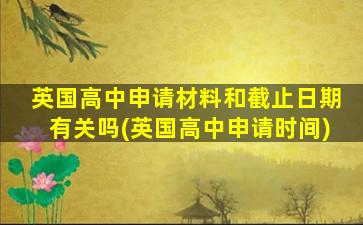 英国高中申请材料和截止日期有关吗(英国高中申请时间)